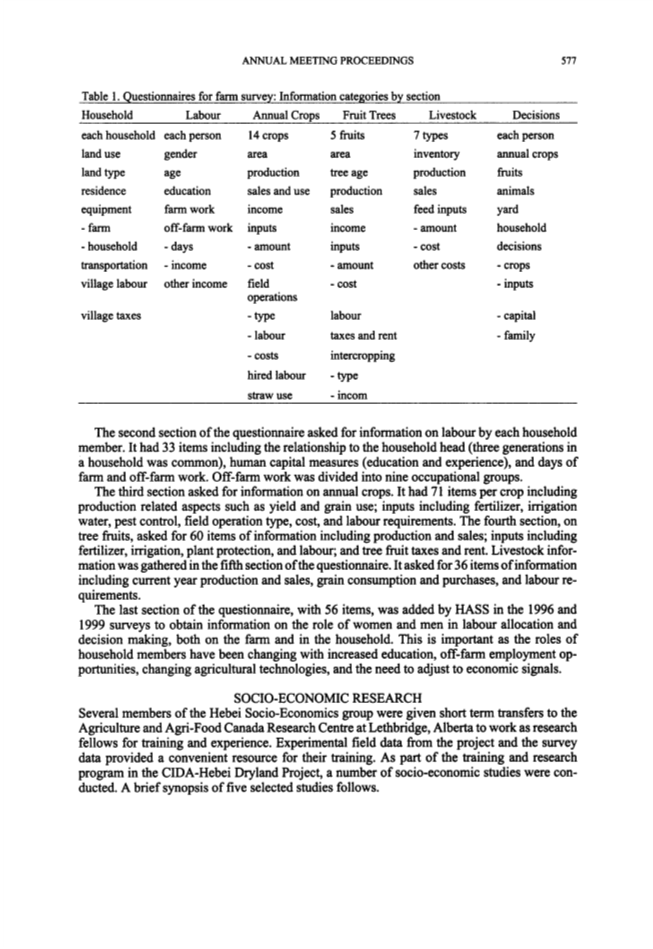 ANNUAL MEETING PROCEEDINGS 577

Table 1. Questionnaires for farm survey: Information categories by section

| Household | Labour | Annual Crops | Fruit Trees | Livestock | Decisions |
|---|---|---|---|---|---|
| each household | each person | 14 crops | 5 fruits | 7 types | each person |
| land use | gender | area | area | inventory | annual crops |
| land type | age | production | tree age | production | fruits |
| residence | education | sales and use | production | sales | animals |
| equipment | farm work | income | sales | feed inputs | yard |
| - farm | off-farm work | inputs | income | - amount | household |
| - household | - days | - amount | inputs | - cost | decisions |
| transportation | - income | - cost | - amount | other costs | - crops |
| village labour | other income | field operations | - cost | | - inputs |
| village taxes | | - type | labour | | - capital |
| | | - labour | taxes and rent | | - family |
| | | - costs | intercropping | | |
| | | hired labour | - type | | |
| | | straw use | - incom | | |

The second section of the questionnaire asked for information on labour by each household member. It had 33 items including the relationship to the household head (three generations in a household was common), human capital measures (education and experience), and days of farm and off-farm work. Off-farm work was divided into nine occupational groups.

The third section asked for information on annual crops. It had 71 items per crop including production related aspects such as yield and grain use; inputs including fertilizer, irrigation water, pest control, field operation type, cost, and labour requirements. The fourth section, on tree fruits, asked for 60 items of information including production and sales; inputs including fertilizer, irrigation, plant protection, and labour; and tree fruit taxes and rent. Livestock information was gathered in the fifth section of the questionnaire. It asked for 36 items of information including current year production and sales, grain consumption and purchases, and labour requirements.

The last section of the questionnaire, with 56 items, was added by HASS in the 1996 and 1999 surveys to obtain information on the role of women and men in labour allocation and decision making, both on the farm and in the household. This is important as the roles of household members have been changing with increased education, off-farm employment opportunities, changing agricultural technologies, and the need to adjust to economic signals.

SOCIO-ECONOMIC RESEARCH

Several members of the Hebei Socio-Economics group were given short term transfers to the Agriculture and Agri-Food Canada Research Centre at Lethbridge, Alberta to work as research fellows for training and experience. Experimental field data from the project and the survey data provided a convenient resource for their training. As part of the training and research program in the CIDA-Hebei Dryland Project, a number of socio-economic studies were conducted. A brief synopsis of five selected studies follows.